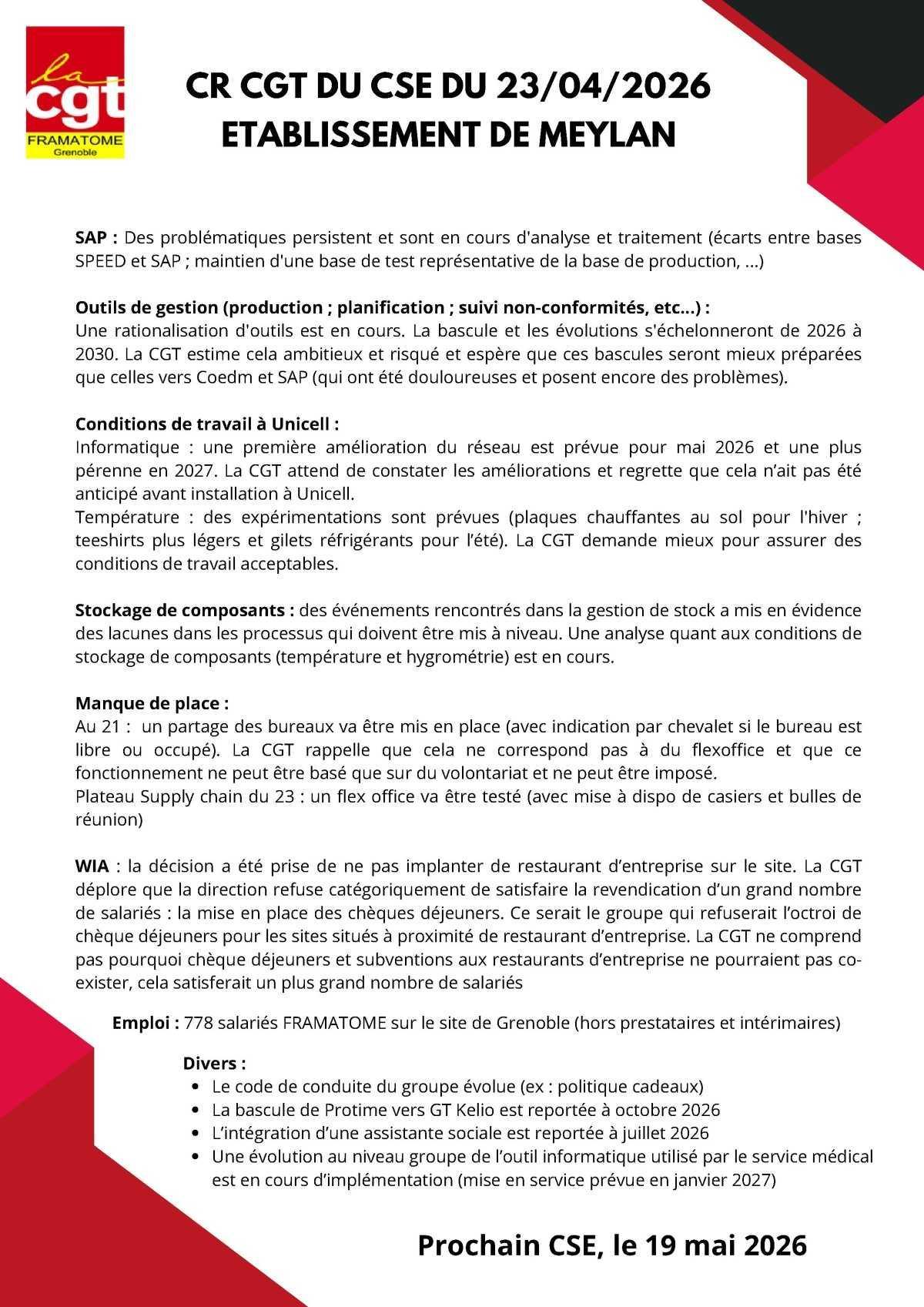 la
cgt
FRAMATOME
Grenoble

CR CGT DU CSE DU 23/04/2026
ETABLISSEMENT DE MEYLAN

SAP : Des problématiques persistent et sont en cours d'analyse et traitement (écarts entre bases SPEED et SAP ; maintien d'une base de test représentative de la base de production, ...)

Outils de gestion (production ; planification ; suivi non-conformités, etc...) :
Une rationalisation d'outils est en cours. La bascule et les évolutions s'échelonneront de 2026 à 2030. La CGT estime cela ambitieux et risqué et espère que ces bascules seront mieux préparées que celles vers Coedm et SAP (qui ont été douloureuses et posent encore des problèmes).

Conditions de travail à Unicell :
Informatique : une première amélioration du réseau est prévue pour mai 2026 et une plus pérenne en 2027. La CGT attend de constater les améliorations et regrette que cela n'ait pas été anticipé avant installation à Unicell.
Température : des expérimentations sont prévues (plaques chauffantes au sol pour l'hiver ; teeshirts plus légers et gilets réfrigérants pour l'été). La CGT demande mieux pour assurer des conditions de travail acceptables.

Stockage de composants : des événements rencontrés dans la gestion de stock a mis en évidence des lacunes dans les processus qui doivent être mis à niveau. Une analyse quant aux conditions de stockage de composants (température et hygrométrie) est en cours.

Manque de place :
Au 21 : un partage des bureaux va être mis en place (avec indication par chevalet si le bureau est libre ou occupé). La CGT rappelle que cela ne correspond pas à du flexoffice et que ce fonctionnement ne peut être basé que sur du volontariat et ne peut être imposé.
Plateau Supply chain du 23 : un flex office va être testé (avec mise à dispo de casiers et bulles de réunion)

WIA : la décision a été prise de ne pas implanter de restaurant d'entreprise sur le site. La CGT déplore que la direction refuse catégoriquement de satisfaire la revendication d'un grand nombre de salariés : la mise en place des chèques déjeuners. Ce serait le groupe qui refuserait l'octroi de chèque déjeuners pour les sites situés à proximité de restaurant d'entreprise. La CGT ne comprend pas pourquoi chèque déjeuners et subventions aux restaurants d'entreprise ne pourraient pas co-exister, cela satisferait un plus grand nombre de salariés

Emploi : 778 salariés FRAMATOME sur le site de Grenoble (hors prestataires et intérimaires)

Divers :
• Le code de conduite du groupe évolue (ex : politique cadeaux)
• La bascule de Protime vers GT Kelio est reportée à octobre 2026
• L'intégration d'une assistante sociale est reportée à juillet 2026
• Une évolution au niveau groupe de l'outil informatique utilisé par le service médical est en cours d'implémentation (mise en service prévue en janvier 2027)

Prochain CSE, le 19 mai 2026